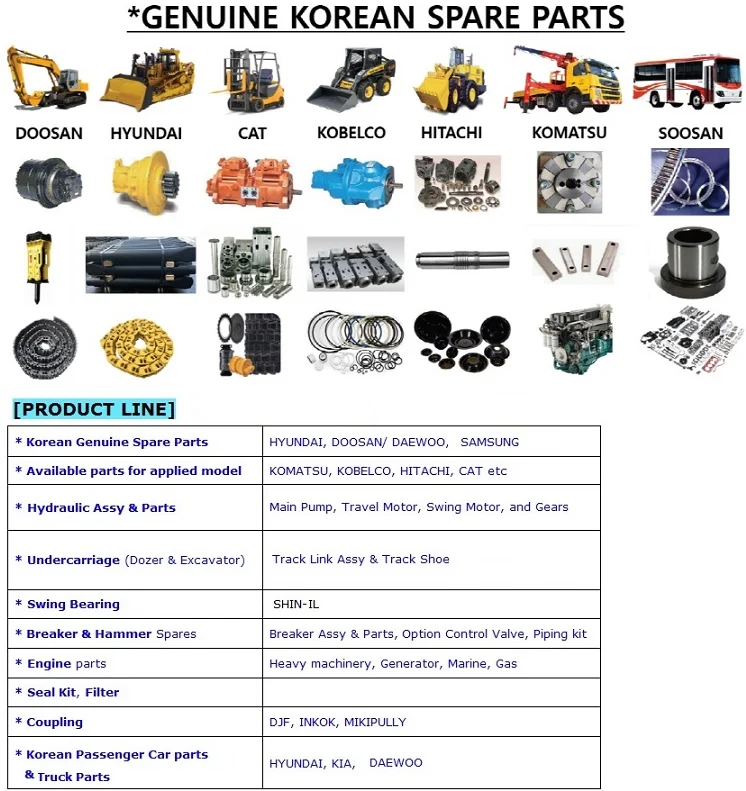 *GENUINE KOREAN SPARE PARTS

DOOSAN HYUNDAI CAT KOBELCO HITACHI KOMATSU SOOSAN

[PRODUCT LINE]

| | |
|---|---|
| * Korean Genuine Spare Parts | HYUNDAI, DOOSAN/ DAEWOO, SAMSUNG |
| * Available parts for applied model | KOMATSU, KOBELCO, HITACHI, CAT etc |
| * Hydraulic Assy & Parts | Main Pump, Travel Motor, Swing Motor, and Gears |
| * Undercarriage (Dozer & Excavator) | Track Link Assy & Track Shoe |
| * Swing Bearing | SHIN-IL |
| * Breaker & Hammer Spares | Breaker Assy & Parts, Option Control Valve, Piping kit |
| * Engine parts | Heavy machinery, Generator, Marine, Gas |
| * Seal Kit, Filter | |
| * Coupling | DJF, INKOK, MIKIPULLY |
| * Korean Passenger Car parts & Truck Parts | HYUNDAI, KIA, DAEWOO |